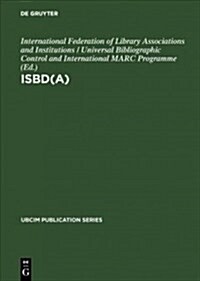 DE GRUYTER

International Federation of Library Associations and Institutions / Universal Bibliographic Control and International MARC Programme (Ed.)

ISBD(A)

UBCIM PUBLICATION SERIES

DE G